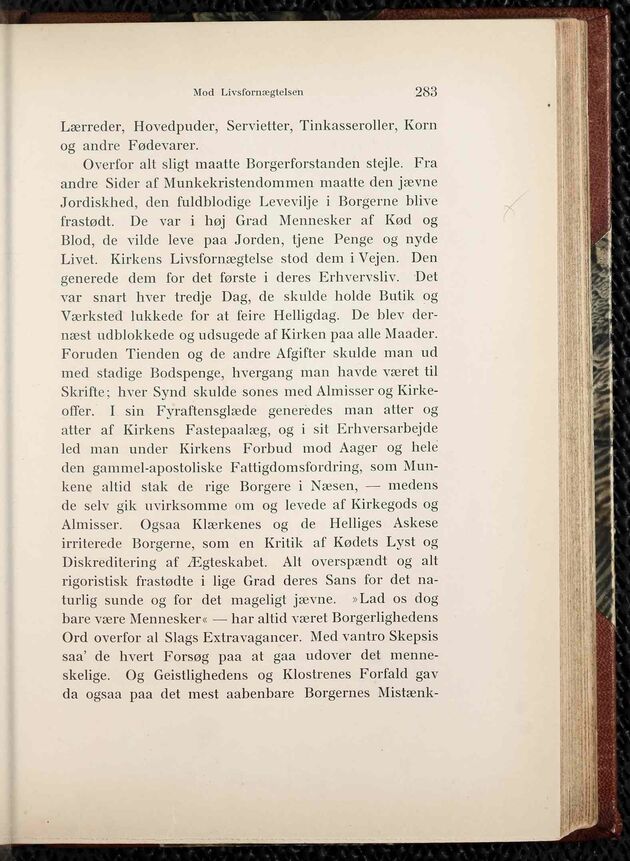 Mod Livsfornægtelsen 283

Lærreder, Hovedpuder, Servietter, Tinkasseroller, Korn og andre Fødevarer.

Overfor alt sligt maatte Borgerforstanden stejle. Fra andre Sider af Munkekristendommen maatte den jævne Jordiskhed, den fuldblodige Levevilje i Borgerne blive frastødt. De var i høj Grad Mennesker af Kød og Blod, de vilde leve paa Jorden, tjene Penge og nyde Livet. Kirkens Livsfornægtelse stod dem i Vejen. Den generede dem for det første i deres Erhvervsliv. Det var snart hver tredje Dag, de skulde holde Butik og Værksted lukkede for at feire Helligdag. De blev dernæst udblokkede og udsugede af Kirken paa alle Maader. Foruden Tienden og de andre Afgifter skulde man ud med stadige Bodspenge, hvergang man havde været til Skrifte; hver Synd skulde sones med Almisser og Kirkeoffer. I sin Fyraftensglæde generedes man atter og atter af Kirkens Fastepaalæg, og i sit Erhversarbejde led man under Kirkens Forbud mod Aager og hele den gammel-apostoliske Fattigdomsfordring, som Munkene altid stak de rige Borgere i Næsen, — medens de selv gik uvirksomme om og levede af Kirkegods og Almisser. Ogsaa Klærkenes og de Helliges Askese irriterede Borgerne, som en Kritik af Kødets Lyst og Diskreditering af Ægteskabet. Alt overspændt og alt rigoristisk frastødte i lige Grad deres Sans for det naturlig sunde og for det mageligt jævne. »Lad os dog bare være Mennesker« — har altid været Borgerlighedens Ord overfor al Slags Extravagancer. Med vantro Skepsis saa' de hvert Forsøg paa at gaa udover det menneskelige. Og Geistlighedens og Klostrenes Forfald gav da ogsaa paa det mest aabenbare Borgernes Mistænk-